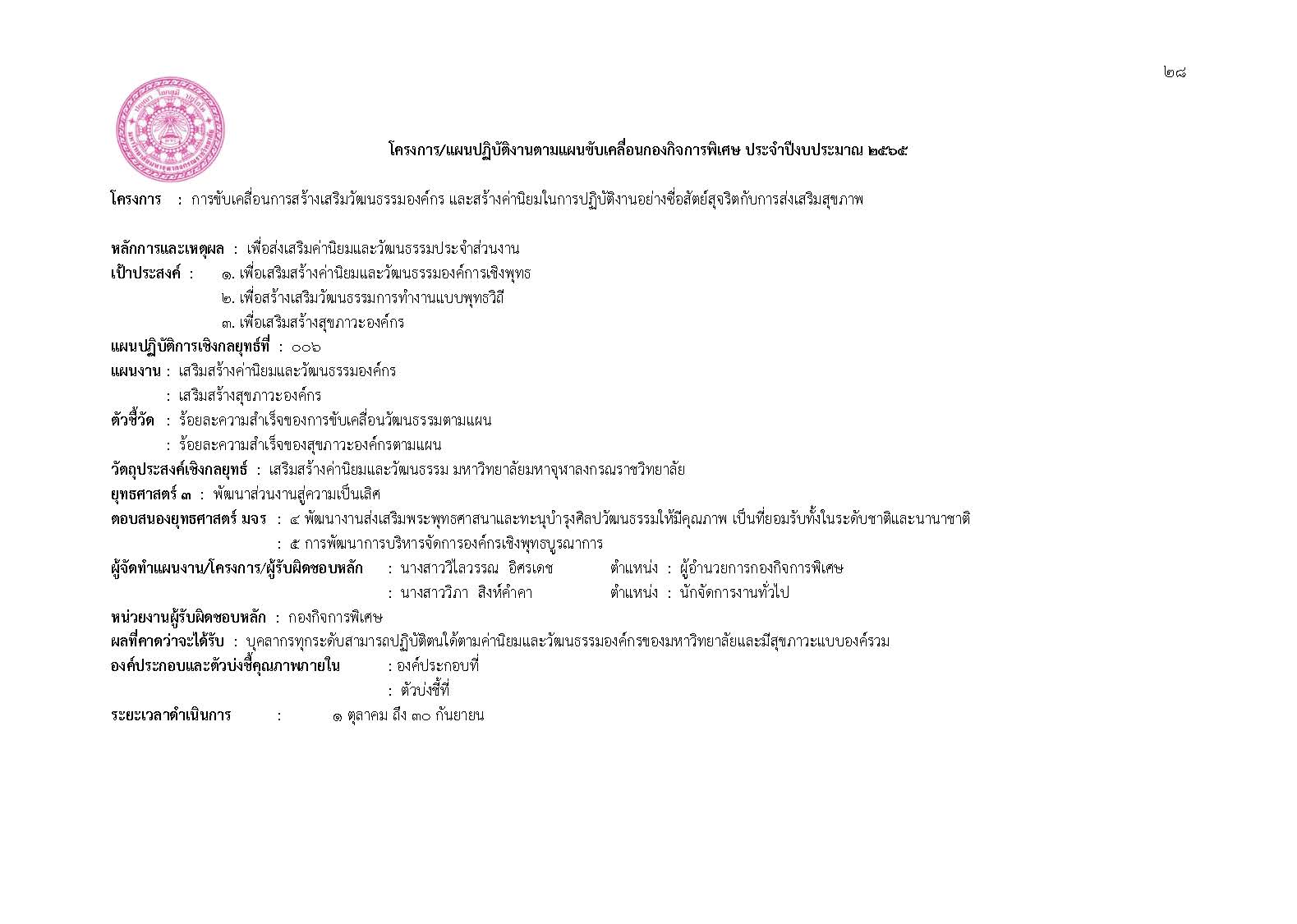 ๒๘

โครงการ/แผนปฏิบัติงานตามแผนขับเคลื่อนกองกิจการพิเศษ ประจำปีงบประมาณ ๒๕๖๕

โครงการ : การขับเคลื่อนการสร้างเสริมวัฒนธรรมองค์กร และสร้างค่านิยมในการปฏิบัติงานอย่างซื่อสัตย์สุจริตกับการส่งเสริมสุขภาพ

หลักการและเหตุผล : เพื่อส่งเสริมค่านิยมและวัฒนธรรมประจำส่วนงาน
เป้าประสงค์ : ๑. เพื่อเสริมสร้างค่านิยมและวัฒนธรรมองค์การเชิงพุทธ
๒. เพื่อสร้างเสริมวัฒนธรรมการทำงานแบบพุทธวิถี
๓. เพื่อเสริมสร้างสุขภาวะองค์กร
แผนปฏิบัติการเชิงกลยุทธ์ที่ : ๐๐๖
แผนงาน : เสริมสร้างค่านิยมและวัฒนธรรมองค์กร
: เสริมสร้างสุขภาวะองค์กร
ตัวชี้วัด : ร้อยละความสำเร็จของการขับเคลื่อนวัฒนธรรมตามแผน
: ร้อยละความสำเร็จของสุขภาวะองค์กรตามแผน
วัตถุประสงค์เชิงกลยุทธ์ : เสริมสร้างค่านิยมและวัฒนธรรม มหาวิทยาลัยมหาจุฬาลงกรณราชวิทยาลัย
ยุทธศาสตร์ ๓ : พัฒนาส่วนงานสู่ความเป็นเลิศ
ตอบสนองยุทธศาสตร์ มจร : ๔ พัฒนางานส่งเสริมพระพุทธศาสนาและทะนุบำรุงศิลปวัฒนธรรมให้มีคุณภาพ เป็นที่ยอมรับทั้งในระดับชาติและนานาชาติ
: ๕ การพัฒนาการบริหารจัดการองค์กรเชิงพุทธบูรณาการ
ผู้จัดทำแผนงาน/โครงการ/ผู้รับผิดชอบหลัก : นางสาววิไลวรรณ อิศรเดช ตำแหน่ง : ผู้อำนวยการกองกิจการพิเศษ
: นางสาววิภา สิงห์คำคา ตำแหน่ง : นักจัดการงานทั่วไป
หน่วยงานผู้รับผิดชอบหลัก : กองกิจการพิเศษ
ผลที่คาดว่าจะได้รับ : บุคลากรทุกระดับสามารถปฏิบัติตนได้ตามค่านิยมและวัฒนธรรมองค์กรของมหาวิทยาลัยและมีสุขภาวะแบบองค์รวม
องค์ประกอบและตัวบ่งชี้คุณภาพภายใน : องค์ประกอบที่
: ตัวบ่งชี้ที่
ระยะเวลาดำเนินการ : ๑ ตุลาคม ถึง ๓๐ กันยายน